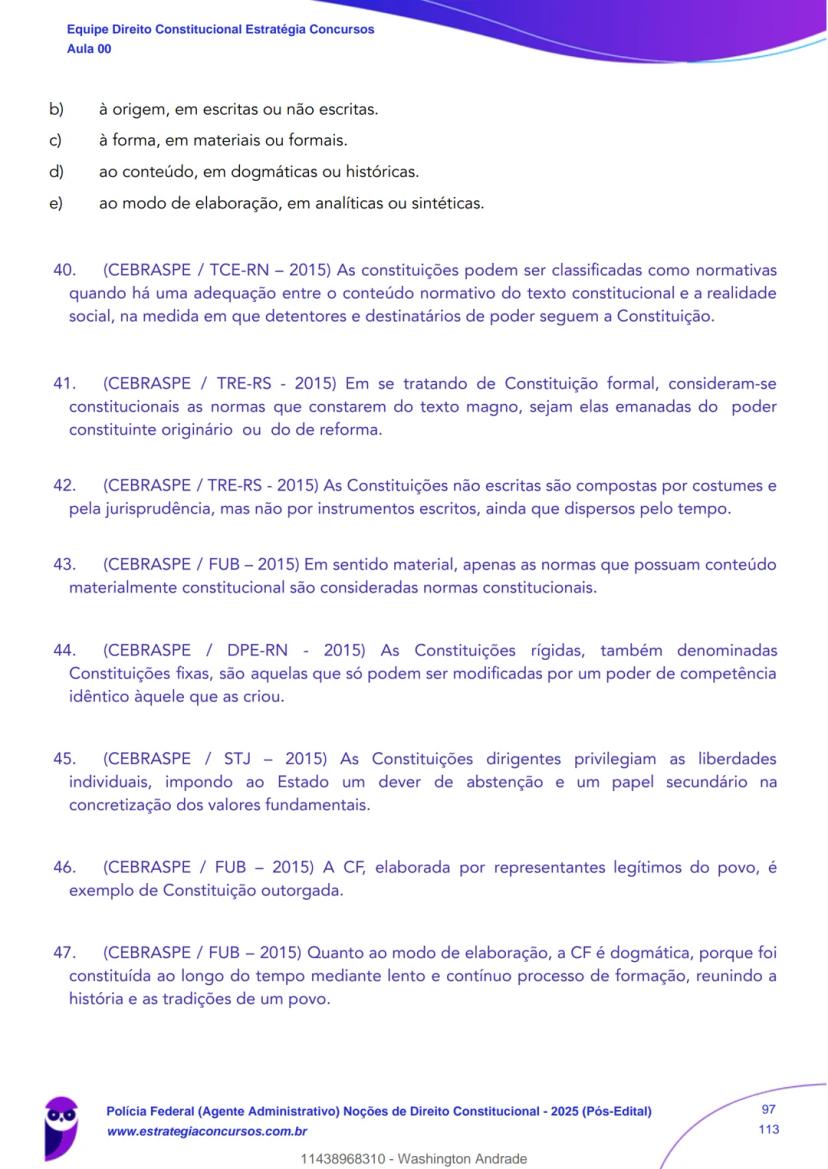 Equipe Direito Constitucional Estratégia Concursos
Aula 00

b) à origem, em escritas ou não escritas.
c) à forma, em materiais ou formais.
d) ao conteúdo, em dogmáticas ou históricas.
e) ao modo de elaboração, em analíticas ou sintéticas.

40. (CEBRASPE / TCE-RN – 2015) As constituições podem ser classificadas como normativas quando há uma adequação entre o conteúdo normativo do texto constitucional e a realidade social, na medida em que detentores e destinatários de poder seguem a Constituição.

41. (CEBRASPE / TRE-RS - 2015) Em se tratando de Constituição formal, consideram-se constitucionais as normas que constarem do texto magno, sejam elas emanadas do poder constituinte originário ou do de reforma.

42. (CEBRASPE / TRE-RS - 2015) As Constituições não escritas são compostas por costumes e pela jurisprudência, mas não por instrumentos escritos, ainda que dispersos pelo tempo.

43. (CEBRASPE / FUB – 2015) Em sentido material, apenas as normas que possuam conteúdo materialmente constitucional são consideradas normas constitucionais.

44. (CEBRASPE / DPE-RN - 2015) As Constituições rígidas, também denominadas Constituições fixas, são aquelas que só podem ser modificadas por um poder de competência idêntico àquele que as criou.

45. (CEBRASPE / STJ – 2015) As Constituições dirigentes privilegiam as liberdades individuais, impondo ao Estado um dever de abstenção e um papel secundário na concretização dos valores fundamentais.

46. (CEBRASPE / FUB – 2015) A CF, elaborada por representantes legítimos do povo, é exemplo de Constituição outorgada.

47. (CEBRASPE / FUB – 2015) Quanto ao modo de elaboração, a CF é dogmática, porque foi constituída ao longo do tempo mediante lento e contínuo processo de formação, reunindo a história e as tradições de um povo.

Polícia Federal (Agente Administrativo) Noções de Direito Constitucional - 2025 (Pós-Edital)
www.estrategiaconcursos.com.br
97
113
11438968310 - Washington Andrade